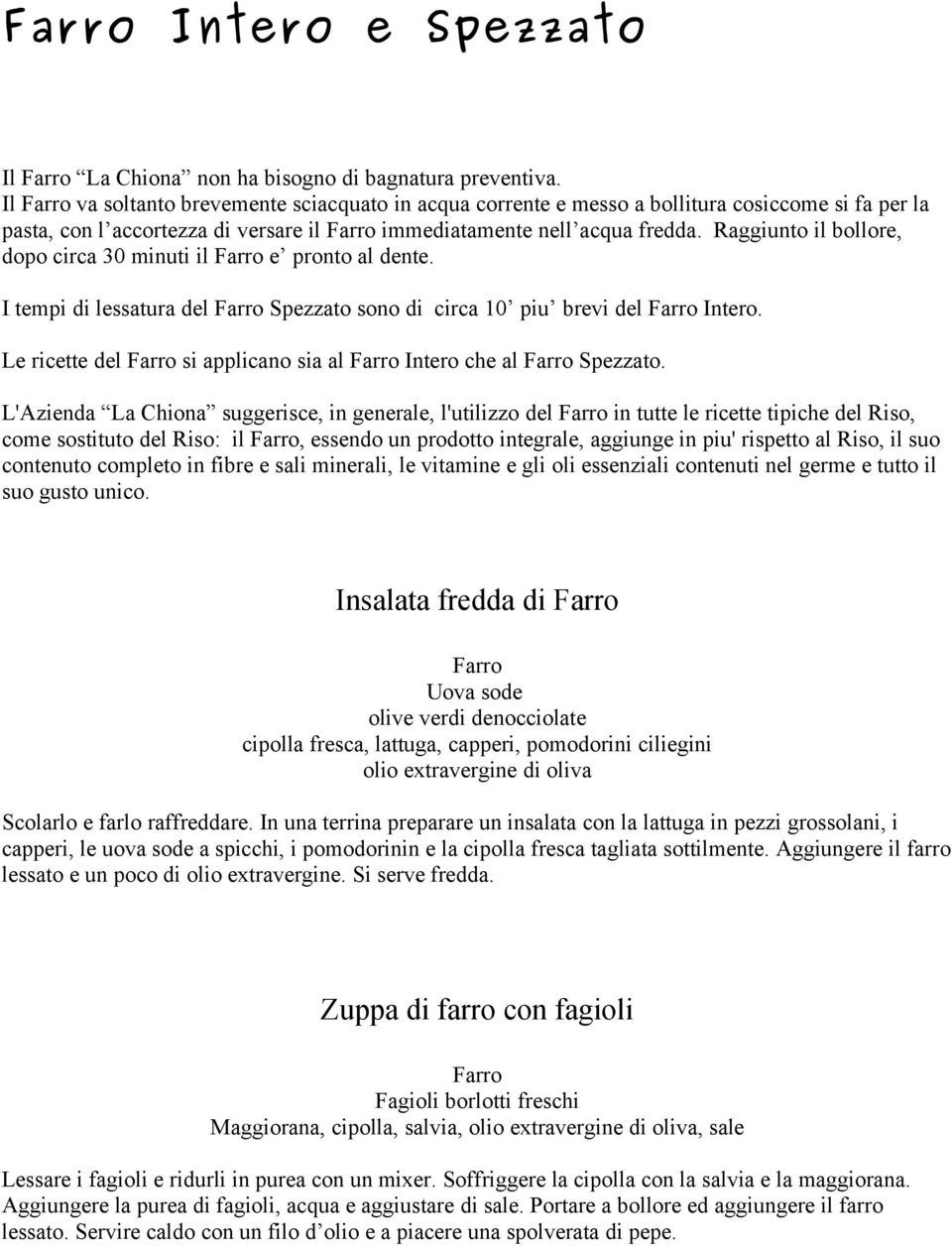 Farro Intero e Spezzato

Il Farro “La Chiona” non ha bisogno di bagnatura preventiva.
Il Farro va soltanto brevemente sciacquato in acqua corrente e messo a bollitura cosiccome si fa per la pasta, con l’accortezza di versare il Farro immediatamente nell’acqua fredda. Raggiunto il bollore, dopo circa 30 minuti il Farro e’ pronto al dente.

I tempi di lessatura del Farro Spezzato sono di circa 10’ piu’ brevi del Farro Intero.

Le ricette del Farro si applicano sia al Farro Intero che al Farro Spezzato.

L'Azienda “La Chiona” suggerisce, in generale, l'utilizzo del Farro in tutte le ricette tipiche del Riso, come sostituto del Riso: il Farro, essendo un prodotto integrale, aggiunge in piu' rispetto al Riso, il suo contenuto completo in fibre e sali minerali, le vitamine e gli oli essenziali contenuti nel germe e tutto il suo gusto unico.

Insalata fredda di Farro

Farro
Uova sode
olive verdi denocciolate
cipolla fresca, lattuga, capperi, pomodorini ciliegini
olio extravergine di oliva

Scolarlo e farlo raffreddare. In una terrina preparare un insalata con la lattuga in pezzi grossolani, i capperi, le uova sode a spicchi, i pomodorinin e la cipolla fresca tagliata sottilmente. Aggiungere il farro lessato e un poco di olio extravergine. Si serve fredda.

Zuppa di farro con fagioli

Farro
Fagioli borlotti freschi
Maggiorana, cipolla, salvia, olio extravergine di oliva, sale

Lessare i fagioli e ridurli in purea con un mixer. Soffriggere la cipolla con la salvia e la maggiorana. Aggiungere la purea di fagioli, acqua e aggiustare di sale. Portare a bollore ed aggiungere il farro lessato. Servire caldo con un filo d’olio e a piacere una spolverata di pepe.